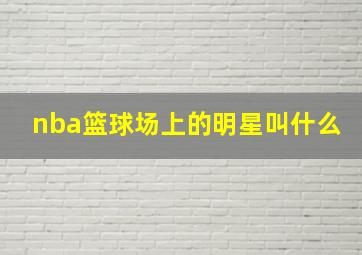 nba篮球场上的明星叫什么